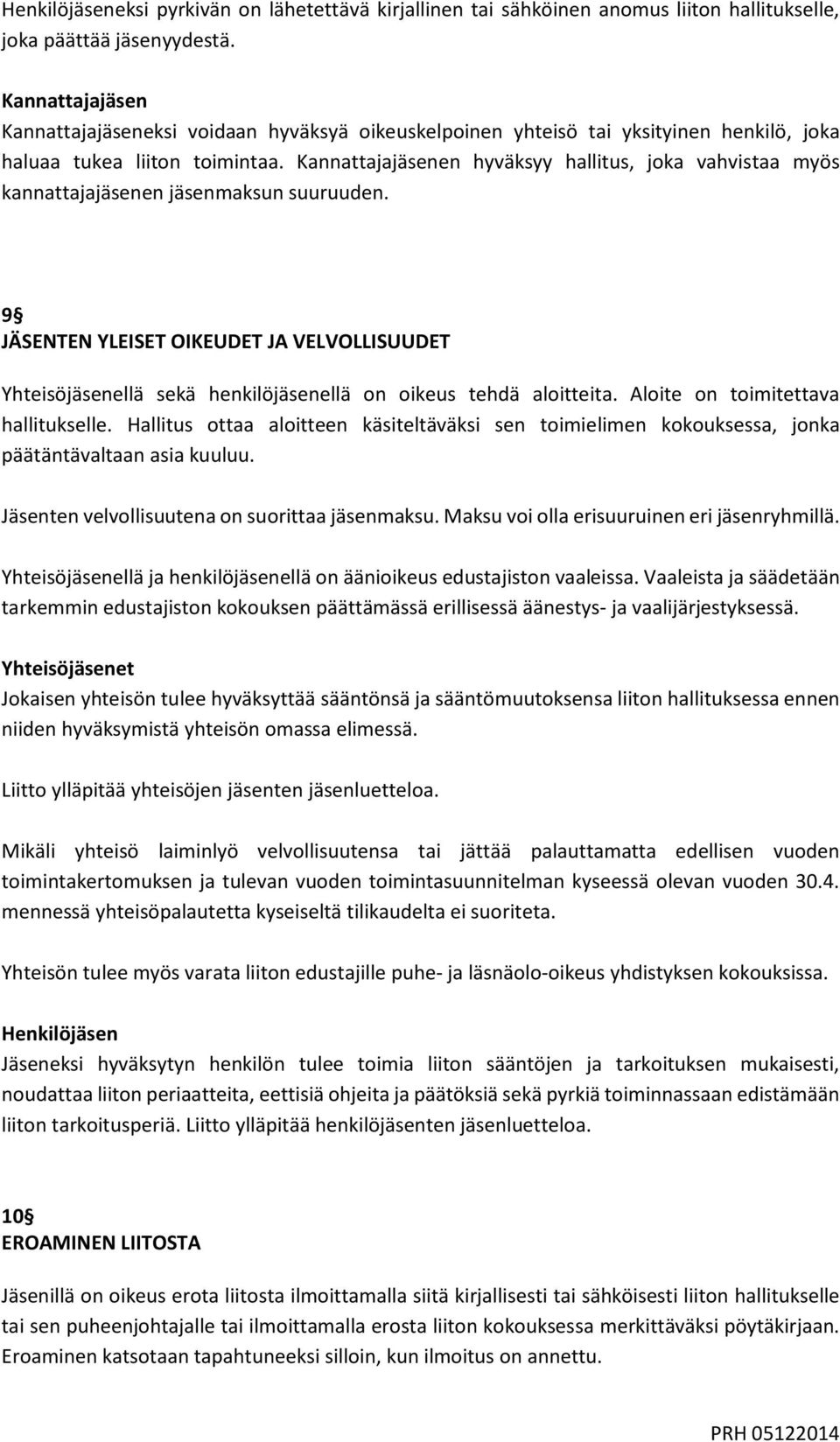 Henkilöjäseneksi pyrkivän on lähetettävä kirjallinen tai sähköinen anomus liiton hallitukselle, joka päättää jäsenyydestä.

Kannattajajäsen
Kannattajajäseneksi voidaan hyväksyä oikeuskelpoinen yhteisö tai yksityinen henkilö, joka haluaa tukea liiton toimintaa. Kannattajajäsenen hyväksyy hallitus, joka vahvistaa myös kannattajajäsenen jäsenmaksun suuruuden.

9§
JÄSENTEN YLEISET OIKEUDET JA VELVOLLISUUDET

Yhteisöjäsenellä sekä henkilöjäsenellä on oikeus tehdä aloitteita. Aloite on toimitettava hallitukselle. Hallitus ottaa aloitteen käsiteltäväksi sen toimielimen kokouksessa, jonka päätäntävaltaan asia kuuluu.

Jäsenten velvollisuutena on suorittaa jäsenmaksu. Maksu voi olla erisuuruinen eri jäsenryhmillä.

Yhteisöjäsenellä ja henkilöjäsenellä on äänioikeus edustajiston vaaleissa. Vaaleista ja säädetään tarkemmin edustajiston kokouksen päättämässä erillisessä äänestys- ja vaalijärjestyksessä.

Yhteisöjäsenet
Jokaisen yhteisön tulee hyväksyttää sääntönsä ja sääntömuutoksensa liiton hallituksessa ennen niiden hyväksymistä yhteisön omassa elimessä.

Liitto ylläpitää yhteisöjen jäsenten jäsenluetteloa.

Mikäli yhteisö laiminlyö velvollisuutensa tai jättää palauttamatta edellisen vuoden toimintakertomuksen ja tulevan vuoden toimintasuunnitelman kyseessä olevan vuoden 30.4. mennessä yhteisöpalautetta kyseiseltä tilikaudelta ei suoriteta.

Yhteisön tulee myös varata liiton edustajille puhe- ja läsnäolo-oikeus yhdistyksen kokouksissa.

Henkilöjäsen
Jäseneksi hyväksytyn henkilön tulee toimia liiton sääntöjen ja tarkoituksen mukaisesti, noudattaa liiton periaatteita, eettisiä ohjeita ja päätöksiä sekä pyrkiä toiminnassaan edistämään liiton tarkoitusperiä. Liitto ylläpitää henkilöjäsenten jäsenluetteloa.

10§
EROAMINEN LIITOSTA

Jäsenillä on oikeus erota liitosta ilmoittamalla siitä kirjallisesti tai sähköisesti liiton hallitukselle tai sen puheenjohtajalle tai ilmoittamalla erosta liiton kokouksessa merkittäväksi pöytäkirjaan. Eroaminen katsotaan tapahtuneeksi silloin, kun ilmoitus on annettu.

PRH 05122014